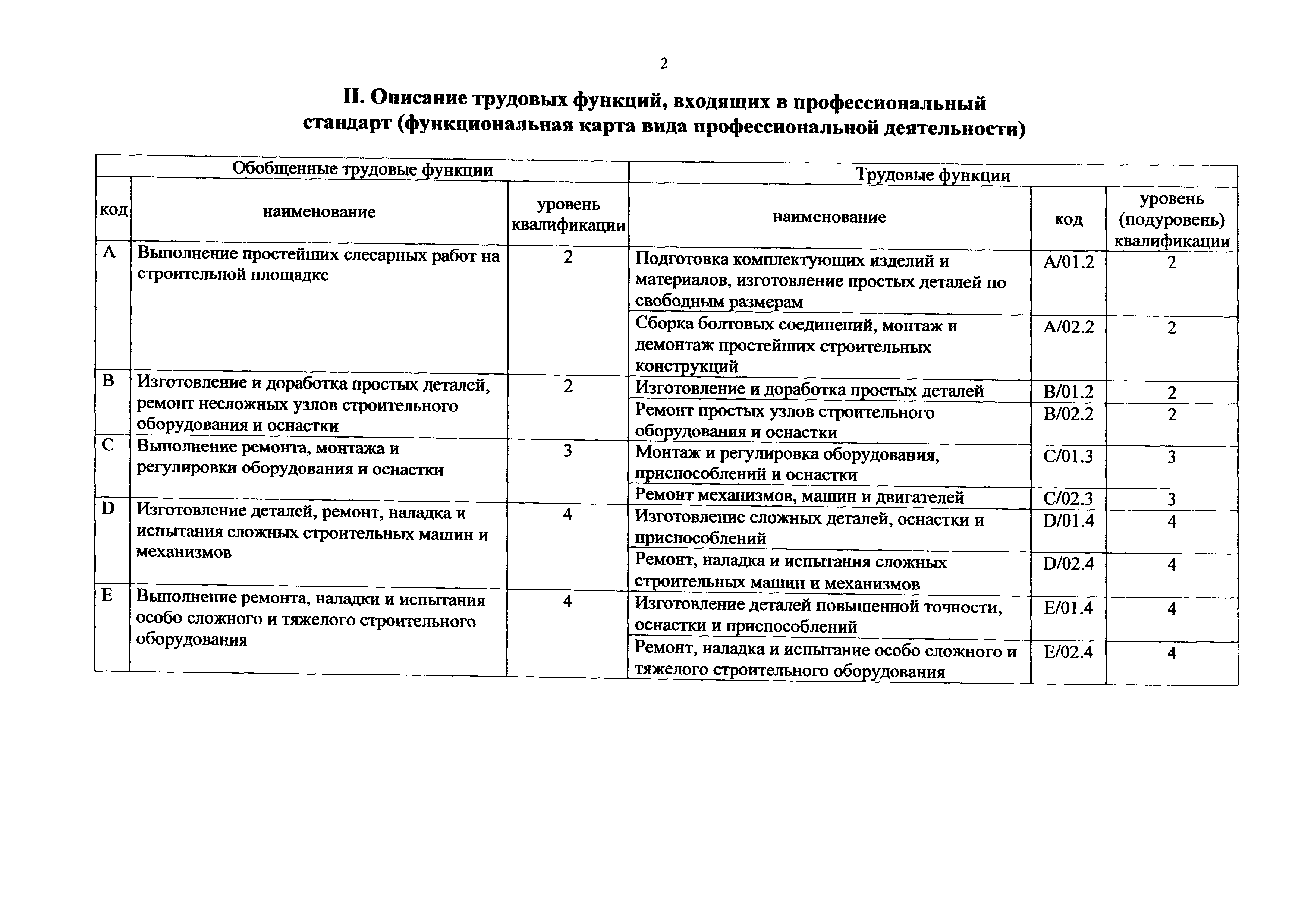 2

II. Описание трудовых функций, входящих в профессиональный стандарт (функциональная карта вида профессиональной деятельности)

| Обобщенные трудовые функции | | | Трудовые функции | | |
|---|---|---|---|---|---|
| код | наименование | уровень квалификации | наименование | код | уровень (подуровень) квалификации |
| A | Выполнение простейших слесарных работ на строительной площадке | 2 | Подготовка комплектующих изделий и материалов, изготовление простых деталей по свободным размерам | A/01.2 | 2 |
| | | | Сборка болтовых соединений, монтаж и демонтаж простейших строительных конструкций | A/02.2 | 2 |
| B | Изготовление и доработка простых деталей, ремонт несложных узлов строительного оборудования и оснастки | 2 | Изготовление и доработка простых деталей | B/01.2 | 2 |
| | | | Ремонт простых узлов строительного оборудования и оснастки | B/02.2 | 2 |
| C | Выполнение ремонта, монтажа и регулировки оборудования и оснастки | 3 | Монтаж и регулировка оборудования, приспособлений и оснастки | C/01.3 | 3 |
| | | | Ремонт механизмов, машин и двигателей | C/02.3 | 3 |
| D | Изготовление деталей, ремонт, наладка и испытания сложных строительных машин и механизмов | 4 | Изготовление сложных деталей, оснастки и приспособлений | D/01.4 | 4 |
| | | | Ремонт, наладка и испытания сложных строительных машин и механизмов | D/02.4 | 4 |
| E | Выполнение ремонта, наладки и испытания особо сложного и тяжелого строительного оборудования | 4 | Изготовление деталей повышенной точности, оснастки и приспособлений | E/01.4 | 4 |
| | | | Ремонт, наладка и испытание особо сложного и тяжелого строительного оборудования | E/02.4 | 4 |